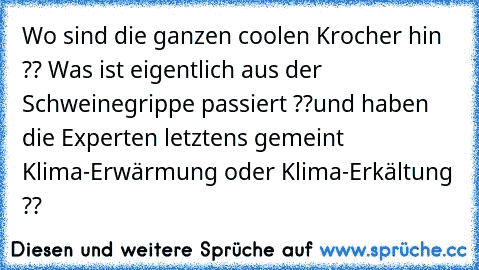 Wo sind die ganzen coolen Krocher hin ?? Was ist eigentlich aus der Schweinegrippe passiert ??und haben die Experten letztens gemeint Klima-Erwärmung oder Klima-Erkältung ??

Diesen und weitere Sprüche auf www.sprüche.cc